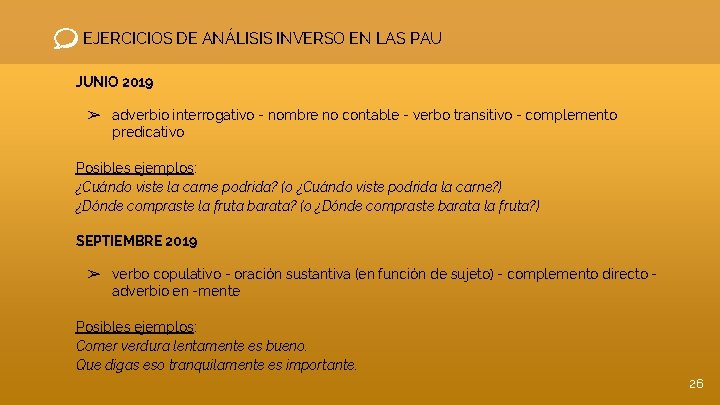 EJERCICIOS DE ANÁLISIS INVERSO EN LAS PAU

JUNIO 2019

➢ adverbio interrogativo - nombre no contable - verbo transitivo - complemento predicativo

Posibles ejemplos:
¿Cuándo viste la carne podrida? (o ¿Cuándo viste podrida la carne?)
¿Dónde compraste la fruta barata? (o ¿Dónde compraste barata la fruta?)

SEPTIEMBRE 2019

➢ verbo copulativo - oración sustantiva (en función de sujeto) - complemento directo - adverbio en -mente

Posibles ejemplos:
Comer verdura lentamente es bueno.
Que digas eso tranquilamente es importante.

26